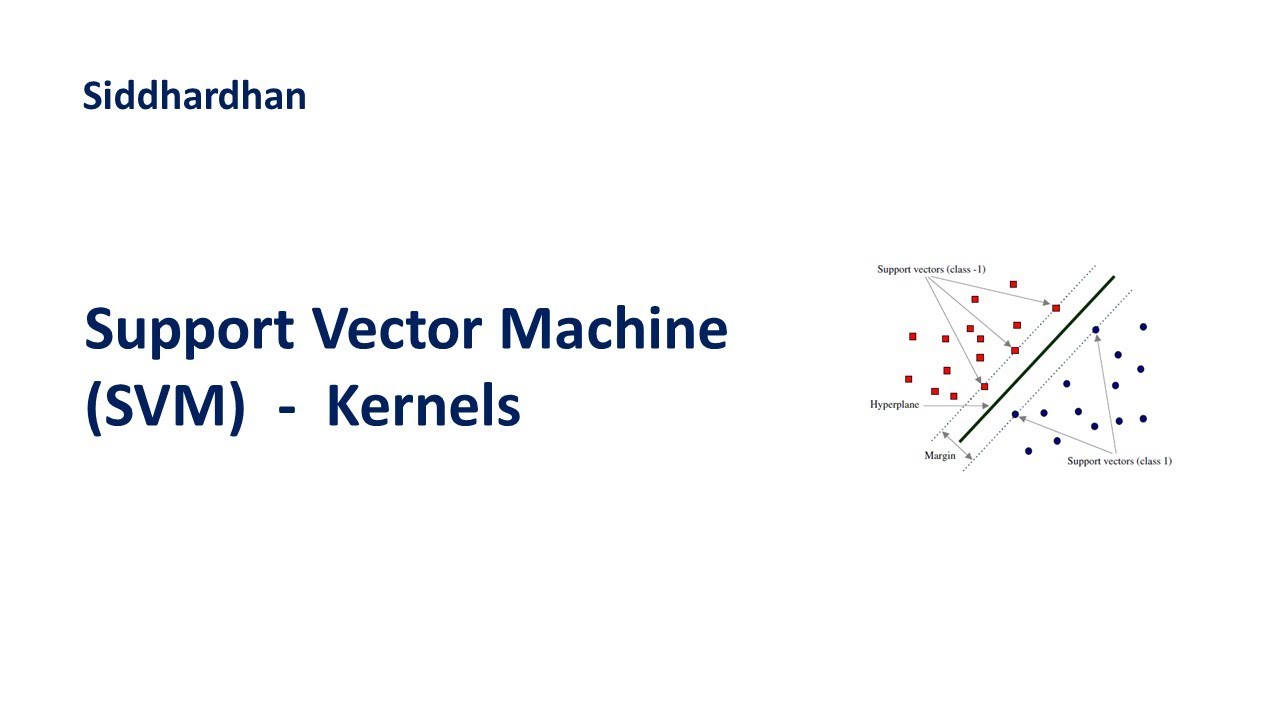 Siddhardhan

Support Vector Machine (SVM) - Kernels

Support vectors (class -1)

Hyperplane

Margin

Support vectors (class 1)